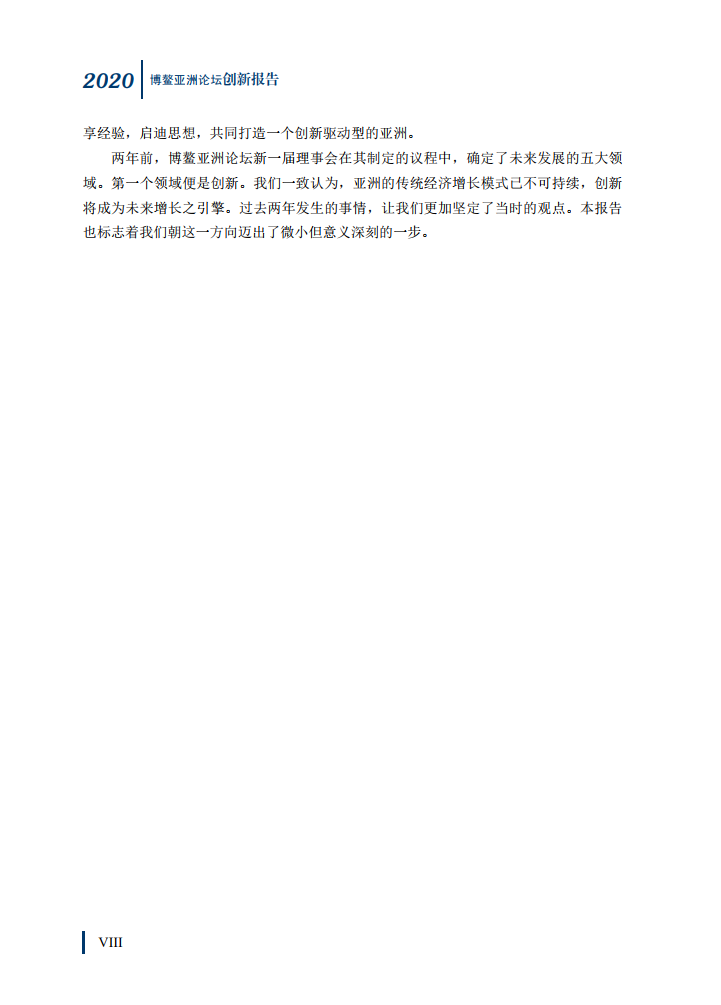 2020 博鳌亚洲论坛创新报告

享经验，启迪思想，共同打造一个创新驱动型的亚洲。

两年前，博鳌亚洲论坛新一届理事会在其制定的议程中，确定了未来发展的五大领域。第一个领域便是创新。我们一致认为，亚洲的传统经济增长模式已不可持续，创新将成为未来增长之引擎。过去两年发生的事情，让我们更加坚定了当时的观点。本报告也标志着我们朝这一方向迈出了微小但意义深刻的一步。

VIII